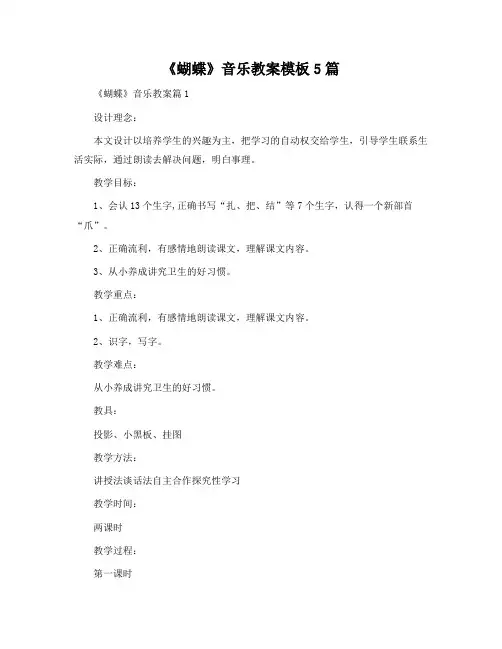 《蝴蝶》音乐教案模板5篇

《蝴蝶》音乐教案篇1

设计理念：

本文设计以培养学生的兴趣为主，把学习的自动权交给学生，引导学生联系生活实际，通过朗读去解决问题，明白事理。

教学目标：

1、会认13个生字，正确书写“扎、把、结”等7个生字，认得一个新部首“爪”。

2、正确流利，有感情地朗读课文，理解课文内容。

3、从小养成讲究卫生的好习惯。

教学重点：

1、正确流利，有感情地朗读课文，理解课文内容。

2、识字，写字。

教学难点：

从小养成讲究卫生的好习惯。

教具：

投影、小黑板、挂图

教学方法：

讲授法谈话法自主合作探究性学习

教学时间：

两课时

教学过程：

第一课时